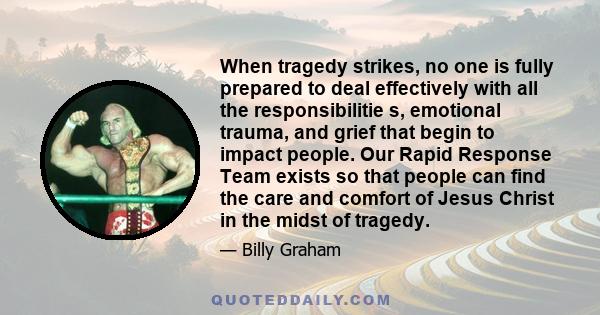 When tragedy strikes, no one is fully prepared to deal effectively with all the responsibilitie s, emotional trauma, and grief that begin to impact people. Our Rapid Response Team exists so that people can find the care and comfort of Jesus Christ in the midst of tragedy.

— Billy Graham

QUOTEDDAILY.COM